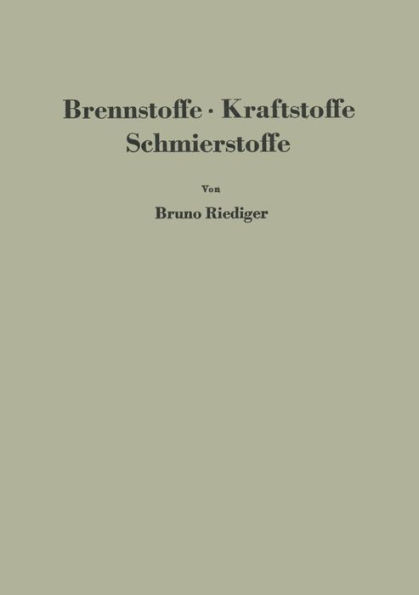 Brennstoffe · Kraftstoffe
Schmierstoffe

Von

Bruno Riediger